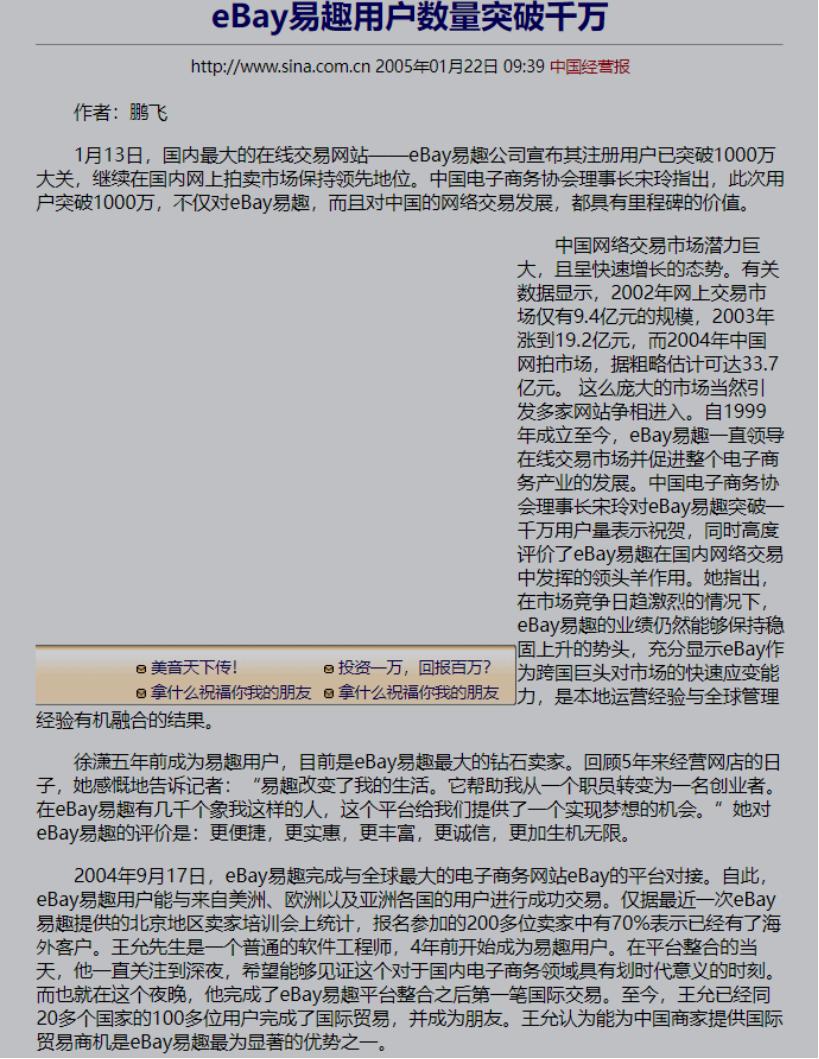 eBay易趣用户数量突破千万

http://www.sina.com.cn 2005年01月22日 09:39 中国经营报

作者：鹏飞

1月13日，国内最大的在线交易网站——eBay易趣公司宣布其注册用户已突破1000万大关，继续在国内网上拍卖市场保持领先地位。中国电子商务协会理事长宋玲指出，此次用户突破1000万，不仅对eBay易趣，而且对中国的网络交易发展，都具有里程碑的价值。

中国网络交易市场潜力巨大，且呈快速增长的态势。有关数据显示，2002年网上交易市场仅有9.4亿元的规模，2003年涨到19.2亿元，而2004年中国网拍市场，据粗略估计可达33.7亿元。 这么庞大的市场当然引发多家网站争相进入。自1999年成立至今，eBay易趣一直领导在线交易市场并促进整个电子商务产业的发展。中国电子商务协会理事长宋玲对eBay易趣突破一千万用户量表示祝贺，同时高度评价了eBay易趣在国内网络交易中发挥的领头羊作用。她指出，在市场竞争日趋激烈的情况下，eBay易趣的业绩仍然能够保持稳固上升的势头，充分显示eBay作为跨国巨头对市场的快速应变能力，是本地运营经验与全球管理经验有机融合的结果。

美音天下传!
投资一万，回报百万?
拿什么祝福你我的朋友
拿什么祝福你我的朋友

徐潇五年前成为易趣用户，目前是eBay易趣最大的钻石卖家。回顾5年来经营网店的日子，她感慨地告诉记者：“易趣改变了我的生活。它帮助我从一个职员转变为一名创业者。在eBay易趣有几千个象我这样的人，这个平台给我们提供了一个实现梦想的机会。”她对eBay易趣的评价是：更便捷，更实惠，更丰富，更诚信，更加生机无限。

2004年9月17日，eBay易趣完成与全球最大的电子商务网站eBay的平台对接。自此，eBay易趣用户能与来自美洲、欧洲以及亚洲各国的用户进行成功交易。仅据最近一次eBay易趣提供的北京地区卖家培训会上统计，报名参加的200多位卖家中有70%表示已经有了海外客户。王允先生是一个普通的软件工程师，4年前开始成为易趣用户。在平台整合的当天，他一直关注到深夜，希望能够见证这个对于国内电子商务领域具有划时代意义的时刻。而也就在这个夜晚，他完成了eBay易趣平台整合之后第一笔国际交易。至今，王允已经同20多个国家的100多位用户完成了国际贸易，并成为朋友。王允认为能为中国商家提供国际贸易商机是eBay易趣最为显著的优势之一。